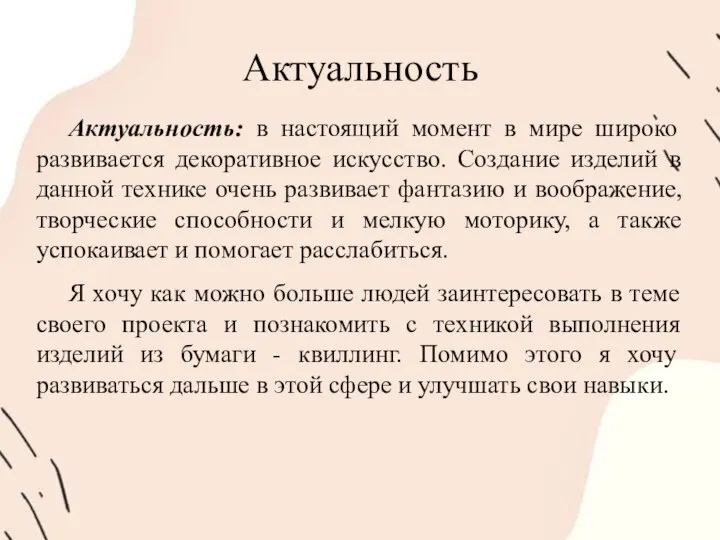 Актуальность

Актуальность: в настоящий момент в мире широко развивается декоративное искусство. Создание изделий в данной технике очень развивает фантазию и воображение, творческие способности и мелкую моторику, а также успокаивает и помогает расслабиться.

Я хочу как можно больше людей заинтересовать в теме своего проекта и познакомить с техникой выполнения изделий из бумаги - квиллинг. Помимо этого я хочу развиваться дальше в этой сфере и улучшать свои навыки.